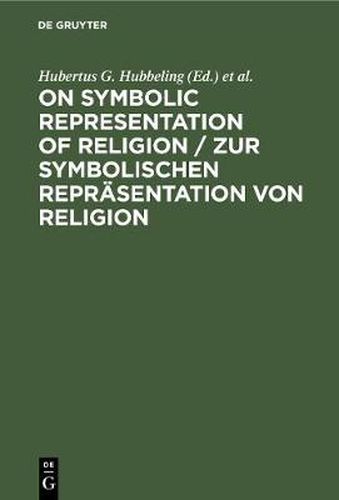 DE GRUYTER

Hubertus G. Hubbeling (Ed.) et al.

ON SYMBOLIC REPRESENTATION OF RELIGION / ZUR SYMBOLISCHEN REPRÄSENTATION VON RELIGION

DE
G